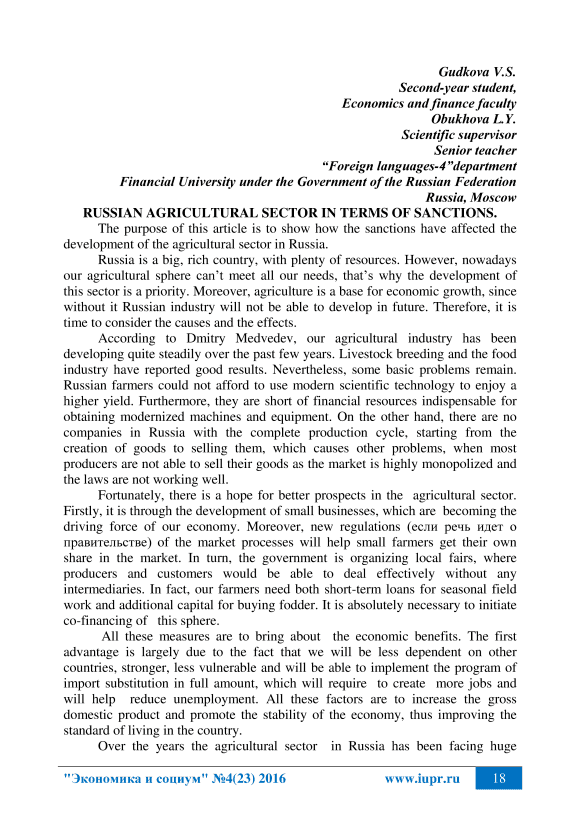 Gudkova V.S.
Second-year student,
Economics and finance faculty
Obukhova L.Y.
Scientific supervisor
Senior teacher
“Foreign languages-4”department
Financial University under the Government of the Russian Federation
Russia, Moscow

RUSSIAN AGRICULTURAL SECTOR IN TERMS OF SANCTIONS.

The purpose of this article is to show how the sanctions have affected the development of the agricultural sector in Russia.

Russia is a big, rich country, with plenty of resources. However, nowadays our agricultural sphere can’t meet all our needs, that’s why the development of this sector is a priority. Moreover, agriculture is a base for economic growth, since without it Russian industry will not be able to develop in future. Therefore, it is time to consider the causes and the effects.

According to Dmitry Medvedev, our agricultural industry has been developing quite steadily over the past few years. Livestock breeding and the food industry have reported good results. Nevertheless, some basic problems remain. Russian farmers could not afford to use modern scientific technology to enjoy a higher yield. Furthermore, they are short of financial resources indispensable for obtaining modernized machines and equipment. On the other hand, there are no companies in Russia with the complete production cycle, starting from the creation of goods to selling them, which causes other problems, when most producers are not able to sell their goods as the market is highly monopolized and the laws are not working well.

Fortunately, there is a hope for better prospects in the agricultural sector. Firstly, it is through the development of small businesses, which are becoming the driving force of our economy. Moreover, new regulations (если речь идет о правительстве) of the market processes will help small farmers get their own share in the market. In turn, the government is organizing local fairs, where producers and customers would be able to deal effectively without any intermediaries. In fact, our farmers need both short-term loans for seasonal field work and additional capital for buying fodder. It is absolutely necessary to initiate co-financing of this sphere.

All these measures are to bring about the economic benefits. The first advantage is largely due to the fact that we will be less dependent on other countries, stronger, less vulnerable and will be able to implement the program of import substitution in full amount, which will require to create more jobs and will help reduce unemployment. All these factors are to increase the gross domestic product and promote the stability of the economy, thus improving the standard of living in the country.

Over the years the agricultural sector in Russia has been facing huge

"Экономика и социум" №4(23) 2016 www.iupr.ru 18